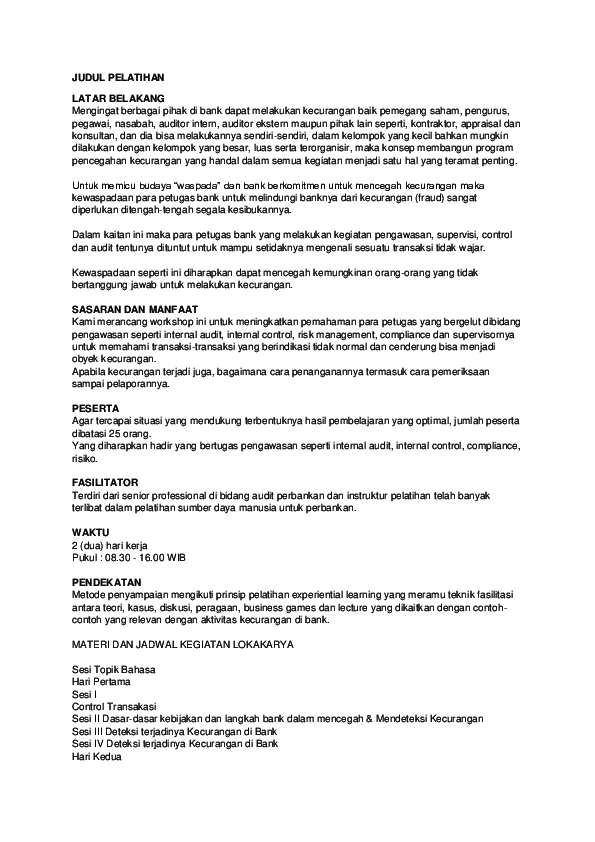 JUDUL PELATIHAN

LATAR BELAKANG
Mengingat berbagai pihak di bank dapat melakukan kecurangan baik pemegang saham, pengurus, pegawai, nasabah, auditor intern, auditor ekstern maupun pihak lain seperti, kontraktor, appraisal dan konsultan, dan dia bisa melakukannya sendiri-sendiri, dalam kelompok yang kecil bahkan mungkin dilakukan dengan kelompok yang besar, luas serta terorganisir, maka konsep membangun program pencegahan kecurangan yang handal dalam semua kegiatan menjadi satu hal yang teramat penting.

Untuk memicu budaya "waspada" dan bank berkomitmen untuk mencegah kecurangan maka kewaspadaan para petugas bank untuk melindungi banknya dari kecurangan (fraud) sangat diperlukan ditengah-tengah segala kesibukannya.

Dalam kaitan ini maka para petugas bank yang melakukan kegiatan pengawasan, supervisi, control dan audit tentunya dituntut untuk mampu setidaknya mengenali sesuatu transaksi tidak wajar.

Kewaspadaan seperti ini diharapkan dapat mencegah kemungkinan orang-orang yang tidak bertanggung jawab untuk melakukan kecurangan.

SASARAN DAN MANFAAT
Kami merancang workshop ini untuk meningkatkan pemahaman para petugas yang bergelut dibidang pengawasan seperti internal audit, internal control, risk management, compliance dan supervisornya untuk memahami transaksi-transaksi yang berindikasi tidak normal dan cenderung bisa menjadi obyek kecurangan.
Apabila kecurangan terjadi juga, bagaimana cara penanganannya termasuk cara pemeriksaan sampai pelaporannya.

PESERTA
Agar tercapai situasi yang mendukung terbentuknya hasil pembelajaran yang optimal, jumlah peserta dibatasi 25 orang.
Yang diharapkan hadir yang bertugas pengawasan seperti internal audit, internal control, compliance, risiko.

FASILITATOR
Terdiri dari senior professional di bidang audit perbankan dan instruktur pelatihan telah banyak terlibat dalam pelatihan sumber daya manusia untuk perbankan.

WAKTU
2 (dua) hari kerja
Pukul : 08.30 - 16.00 WIB

PENDEKATAN
Metode penyampaian mengikuti prinsip pelatihan experiential learning yang meramu teknik fasilitasi antara teori, kasus, diskusi, peragaan, business games dan lecture yang dikaitkan dengan contoh-contoh yang relevan dengan aktivitas kecurangan di bank.

MATERI DAN JADWAL KEGIATAN LOKAKARYA

Sesi Topik Bahasa
Hari Pertama
Sesi I
Control Transakasi
Sesi II Dasar-dasar kebijakan dan langkah bank dalam mencegah & Mendeteksi Kecurangan
Sesi III Deteksi terjadinya Kecurangan di Bank
Sesi IV Deteksi terjadinya Kecurangan di Bank
Hari Kedua